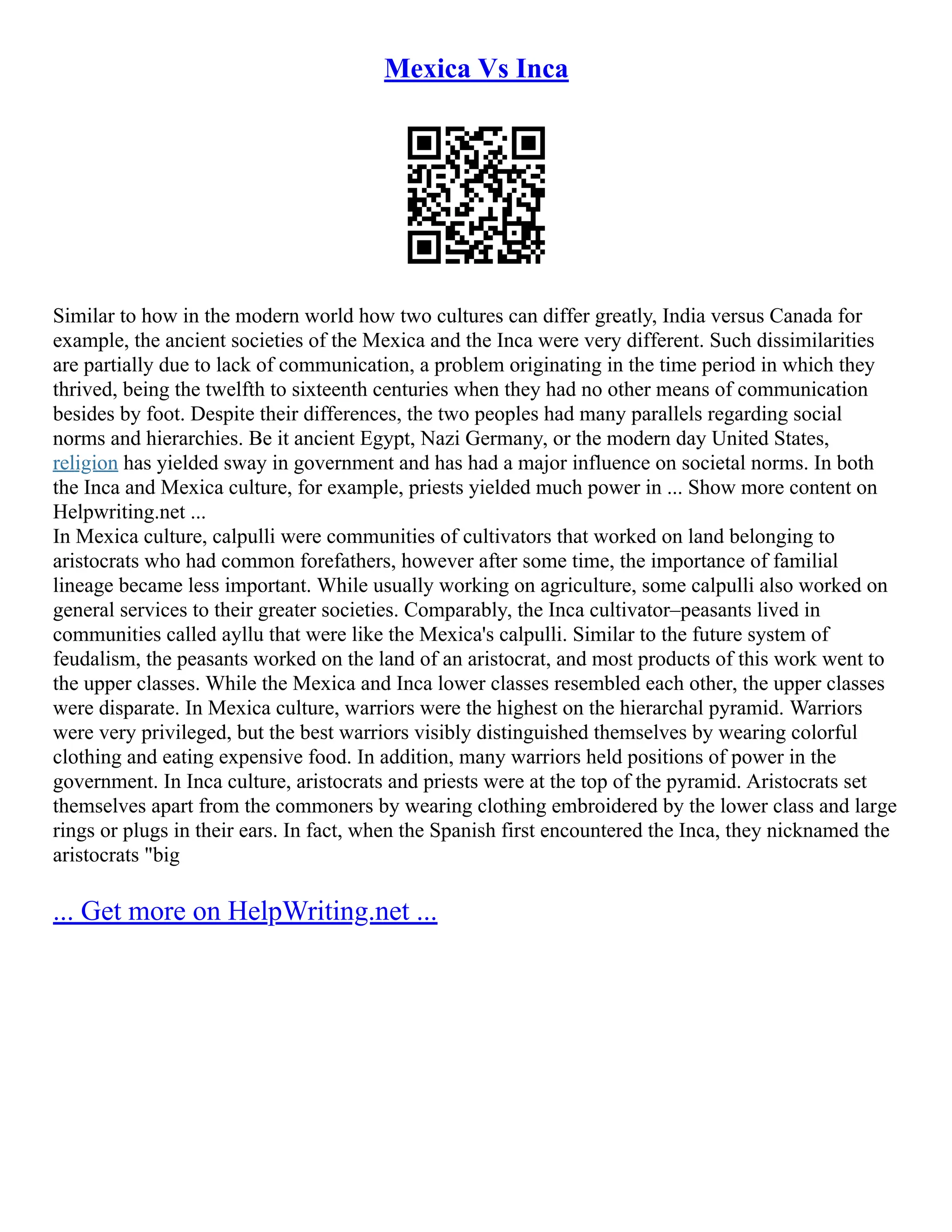 Mexica Vs Inca

Similar to how in the modern world how two cultures can differ greatly, India versus Canada for example, the ancient societies of the Mexica and the Inca were very different. Such dissimilarities are partially due to lack of communication, a problem originating in the time period in which they thrived, being the twelfth to sixteenth centuries when they had no other means of communication besides by foot. Despite their differences, the two peoples had many parallels regarding social norms and hierarchies. Be it ancient Egypt, Nazi Germany, or the modern day United States, religion has yielded sway in government and has had a major influence on societal norms. In both the Inca and Mexica culture, for example, priests yielded much power in ... Show more content on Helpwriting.net ...
In Mexica culture, calpulli were communities of cultivators that worked on land belonging to aristocrats who had common forefathers, however after some time, the importance of familial lineage became less important. While usually working on agriculture, some calpulli also worked on general services to their greater societies. Comparably, the Inca cultivator–peasants lived in communities called ayllu that were like the Mexica's calpulli. Similar to the future system of feudalism, the peasants worked on the land of an aristocrat, and most products of this work went to the upper classes. While the Mexica and Inca lower classes resembled each other, the upper classes were disparate. In Mexica culture, warriors were the highest on the hierarchal pyramid. Warriors were very privileged, but the best warriors visibly distinguished themselves by wearing colorful clothing and eating expensive food. In addition, many warriors held positions of power in the government. In Inca culture, aristocrats and priests were at the top of the pyramid. Aristocrats set themselves apart from the commoners by wearing clothing embroidered by the lower class and large rings or plugs in their ears. In fact, when the Spanish first encountered the Inca, they nicknamed the aristocrats "big

... Get more on HelpWriting.net ...